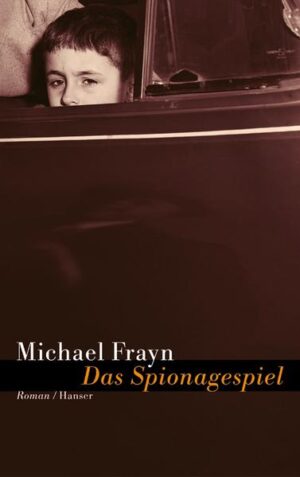 Michael Frayn

Das Spionagespiel

Roman / Hanser